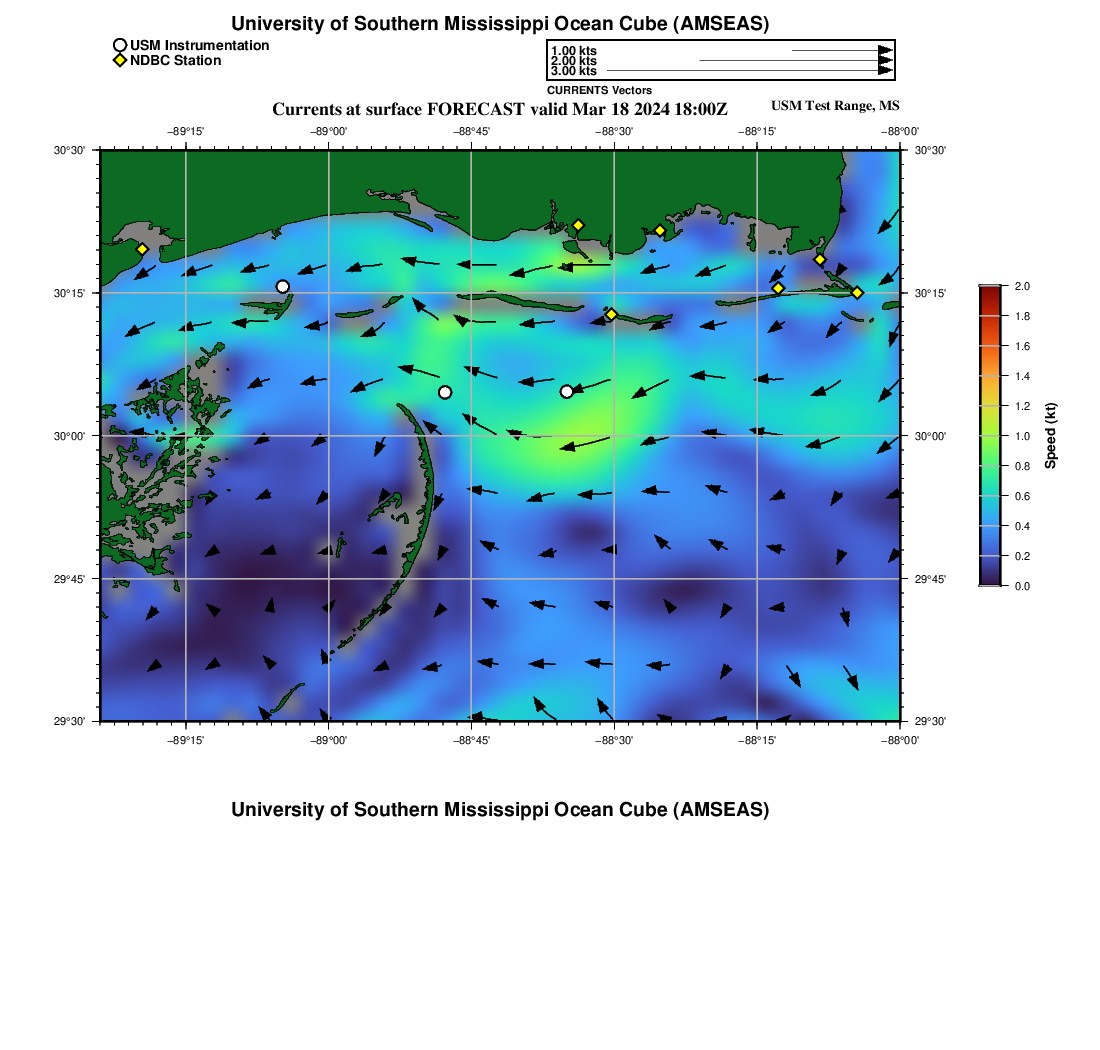 University of Southern Mississippi Ocean Cube (AMSEAS)

USM Instrumentation
NDBC Station

1.00 kts
2.00 kts
3.00 kts
CURRENTS Vectors

Currents at surface FORECAST valid Mar 18 2024 18:00Z

USM Test Range, MS

−89°15' −89°00' −88°45' −88°30' −88°15' −88°00'

30°30' 30°15' 30°00' 29°45' 29°30'

30°30' 30°15' 30°00' 29°45' 29°30'

−89°15' −89°00' −88°45' −88°30' −88°15' −88°00'

2.0
1.8
1.6
1.4
1.2
1.0
0.8
0.6
0.4
0.2
0.0

Speed (kt)

University of Southern Mississippi Ocean Cube (AMSEAS)